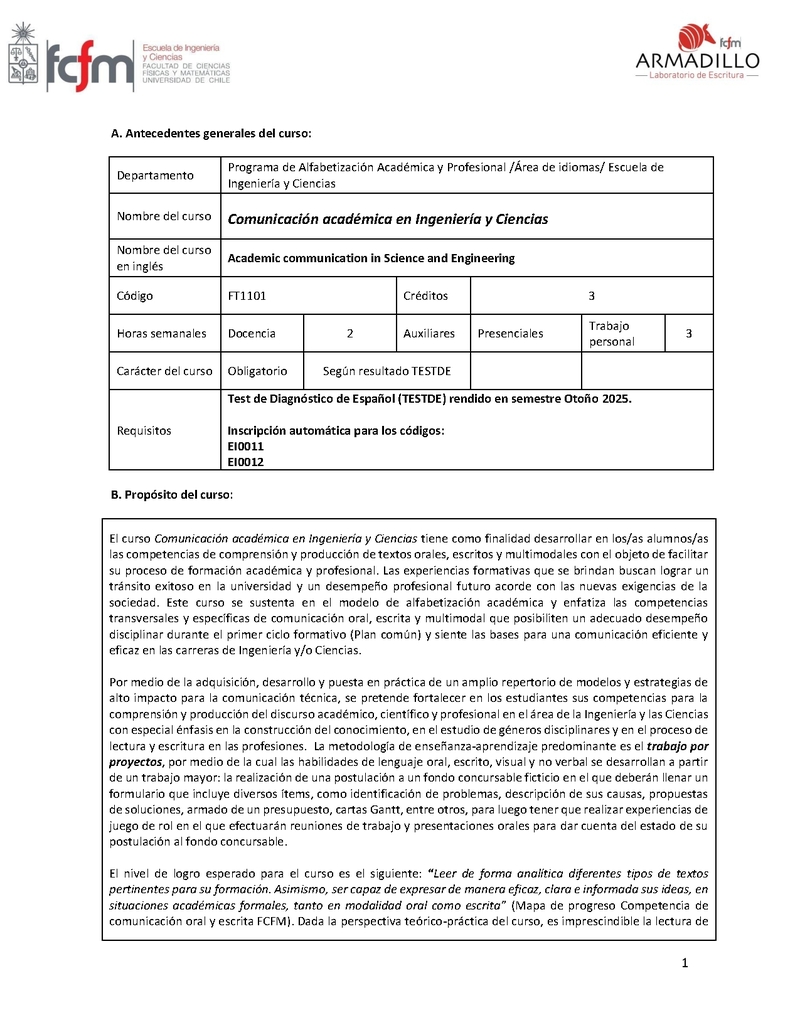 fcfm Escuela de Ingeniería y Ciencias FACULTAD DE CIENCIAS FÍSICAS Y MATEMÁTICAS UNIVERSIDAD DE CHILE

fcfm ARMADILLO Laboratorio de Escritura

A. Antecedentes generales del curso:

| Departamento | Programa de Alfabetización Académica y Profesional /Área de idiomas/ Escuela de Ingeniería y Ciencias | | | | | |
|---|---|---|---|---|---|---|
| Nombre del curso | Comunicación académica en Ingeniería y Ciencias | | | | | |
| Nombre del curso en inglés | Academic communication in Science and Engineering | | | | | |
| Código | FT1101 | | Créditos | 3 | | |
| Horas semanales | Docencia | 2 | Auxiliares | Presenciales | Trabajo personal | 3 |
| Carácter del curso | Obligatorio | Según resultado TESTDE | | | | |
| Requisitos | Test de Diagnóstico de Español (TESTDE) rendido en semestre Otoño 2025. Inscripción automática para los códigos: EI0011 EI0012 | | | | | |

B. Propósito del curso:

El curso Comunicación académica en Ingeniería y Ciencias tiene como finalidad desarrollar en los/as alumnos/as las competencias de comprensión y producción de textos orales, escritos y multimodales con el objeto de facilitar su proceso de formación académica y profesional. Las experiencias formativas que se brindan buscan lograr un tránsito exitoso en la universidad y un desempeño profesional futuro acorde con las nuevas exigencias de la sociedad. Este curso se sustenta en el modelo de alfabetización académica y enfatiza las competencias transversales y específicas de comunicación oral, escrita y multimodal que posibiliten un adecuado desempeño disciplinar durante el primer ciclo formativo (Plan común) y siente las bases para una comunicación eficiente y eficaz en las carreras de Ingeniería y/o Ciencias.

Por medio de la adquisición, desarrollo y puesta en práctica de un amplio repertorio de modelos y estrategias de alto impacto para la comunicación técnica, se pretende fortalecer en los estudiantes sus competencias para la comprensión y producción del discurso académico, científico y profesional en el área de la Ingeniería y las Ciencias con especial énfasis en la construcción del conocimiento, en el estudio de géneros disciplinares y en el proceso de lectura y escritura en las profesiones. La metodología de enseñanza-aprendizaje predominante es el trabajo por proyectos, por medio de la cual las habilidades de lenguaje oral, escrito, visual y no verbal se desarrollan a partir de un trabajo mayor: la realización de una postulación a un fondo concursable ficticio en el que deberán llenar un formulario que incluye diversos ítems, como identificación de problemas, descripción de sus causas, propuestas de soluciones, armado de un presupuesto, cartas Gantt, entre otros, para luego tener que realizar experiencias de juego de rol en el que efectuarán reuniones de trabajo y presentaciones orales para dar cuenta del estado de su postulación al fondo concursable.

El nivel de logro esperado para el curso es el siguiente: “Leer de forma analítica diferentes tipos de textos pertinentes para su formación. Asimismo, ser capaz de expresar de manera eficaz, clara e informada sus ideas, en situaciones académicas formales, tanto en modalidad oral como escrita” (Mapa de progreso Competencia de comunicación oral y escrita FCFM). Dada la perspectiva teórico-práctica del curso, es imprescindible la lectura de

1